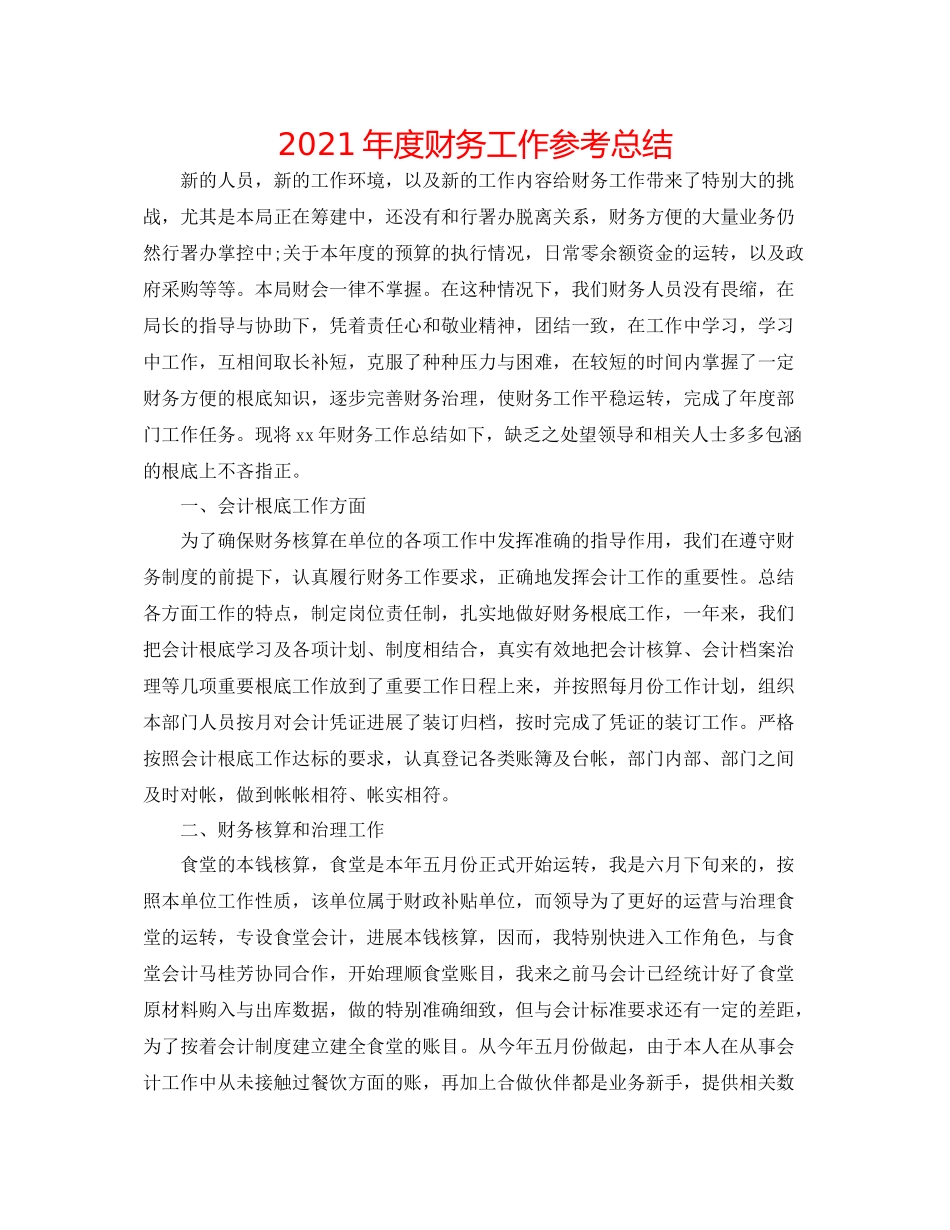 2021 年度财务工作参考总结

新的人员，新的工作环境，以及新的工作内容给财务工作带来了特别大的挑战，尤其是本局正在筹建中，还没有和行署办脱离关系，财务方便的大量业务仍然行署办掌控中;关于本年度的预算的执行情况，日常零余额资金的运转，以及政府采购等等。本局财会一律不掌握。在这种情况下，我们财务人员没有畏缩，在局长的指导与协助下，凭着责任心和敬业精神，团结一致，在工作中学习，学习中工作，互相间取长补短，克服了种种压力与困难，在较短的时间内掌握了一定财务方便的根底知识，逐步完善财务治理，使财务工作平稳运转，完成了年度部门工作任务。现将 xx 年财务工作总结如下，缺乏之处望领导和相关人士多多包涵的根底上不吝指正。

一、会计根底工作方面

为了确保财务核算在单位的各项工作中发挥准确的指导作用，我们在遵守财务制度的前提下，认真履行财务工作要求，正确地发挥会计工作的重要性。总结各方面工作的特点，制定岗位责任制，扎实地做好财务根底工作，一年来，我们把会计根底学习及各项计划、制度相结合，真实有效地把会计核算、会计档案治理等几项重要根底工作放到了重要工作日程上来，并按照每月份工作计划，组织本部门人员按月对会计凭证进展了装订归档，按时完成了凭证的装订工作。严格按照会计根底工作达标的要求，认真登记各类账簿及台帐，部门内部、部门之间及时对帐，做到帐帐相符、帐实相符。

二、财务核算和治理工作

食堂的本钱核算，食堂是本年五月份正式开始运转，我是六月下旬来的，按照本单位工作性质，该单位属于财政补贴单位，而领导为了更好的运营与治理食堂的运转，专设食堂会计，进展本钱核算，因而，我特别快进入工作角色，与食堂会计马桂芳协同合作，开始理顺食堂账目，我来之前马会计已经统计好了食堂原材料购入与出库数据，做的特别准确细致，但与会计标准要求还有一定的差距，为了按着会计制度建立建全食堂的账目。从今年五月份做起，由于本人在从事会计工作中从未接触过餐饮方面的账，再加上合做伙伴都是业务新手，提供相关数